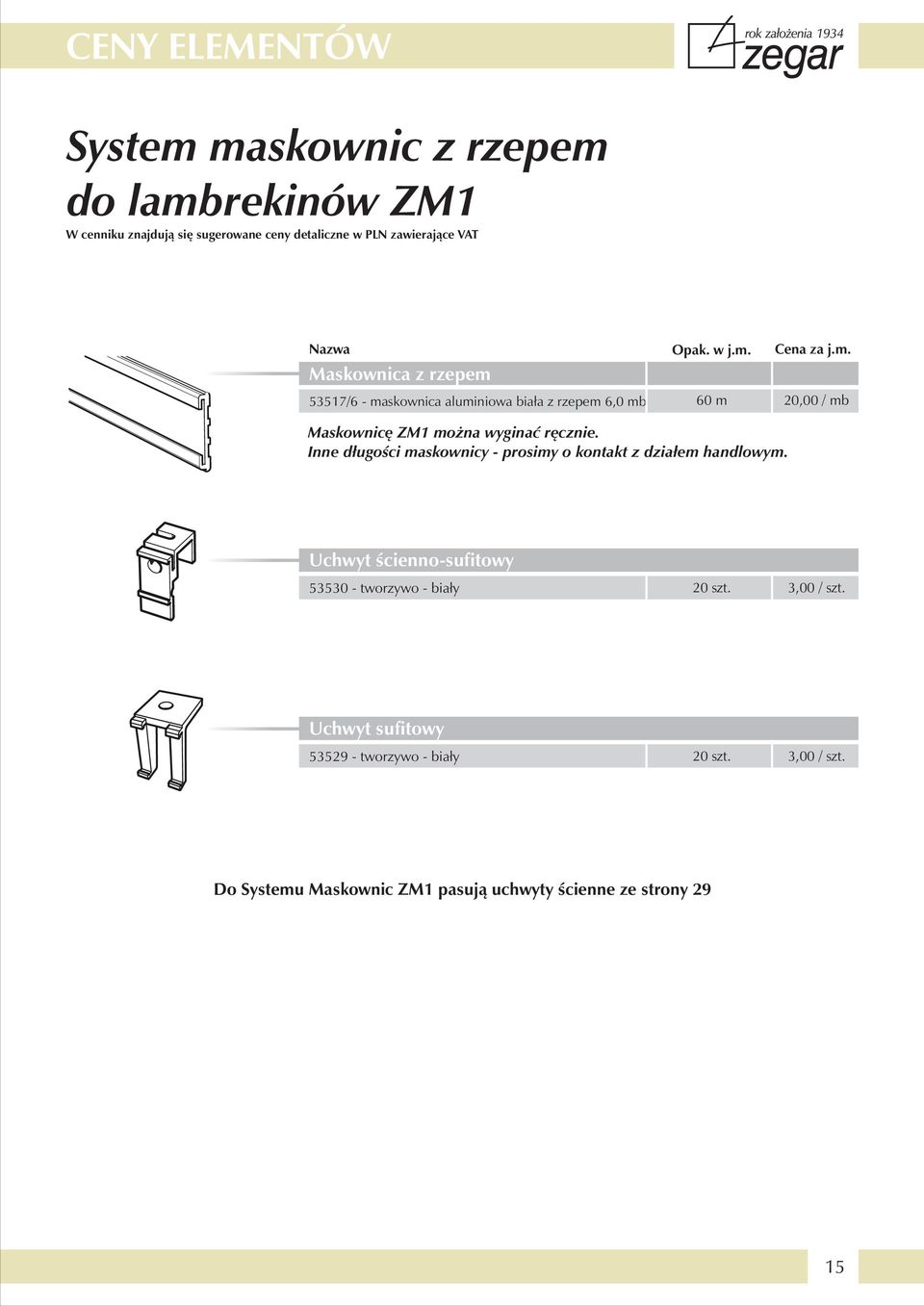 CENY ELEMENTÓW

rok założenia 1934
zegar

System maskownic z rzepem do lambrekinów ZM1

W cenniku znajdują się sugerowane ceny detaliczne w PLN zawierające VAT

| Nazwa | Opak. w j.m. | Cena za j.m. |
|---|---|---|
| Maskownica z rzepem | | |
| 53517/6 - maskownica aluminiowa biała z rzepem 6,0 mb | 60 m | 20,00 / mb |

Maskownicę ZM1 można wyginać ręcznie.
Inne długości maskownicy - prosimy o kontakt z działem handlowym.

| Uchwyt ścienno-sufitowy | | |
|---|---|---|
| 53530 - tworzywo - biały | 20 szt. | 3,00 / szt. |

| Uchwyt sufitowy | | |
|---|---|---|
| 53529 - tworzywo - biały | 20 szt. | 3,00 / szt. |

Do Systemu Maskownic ZM1 pasują uchwyty ścienne ze strony 29

15